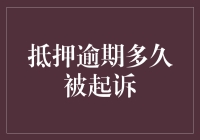 抵押逾期多久被起诉